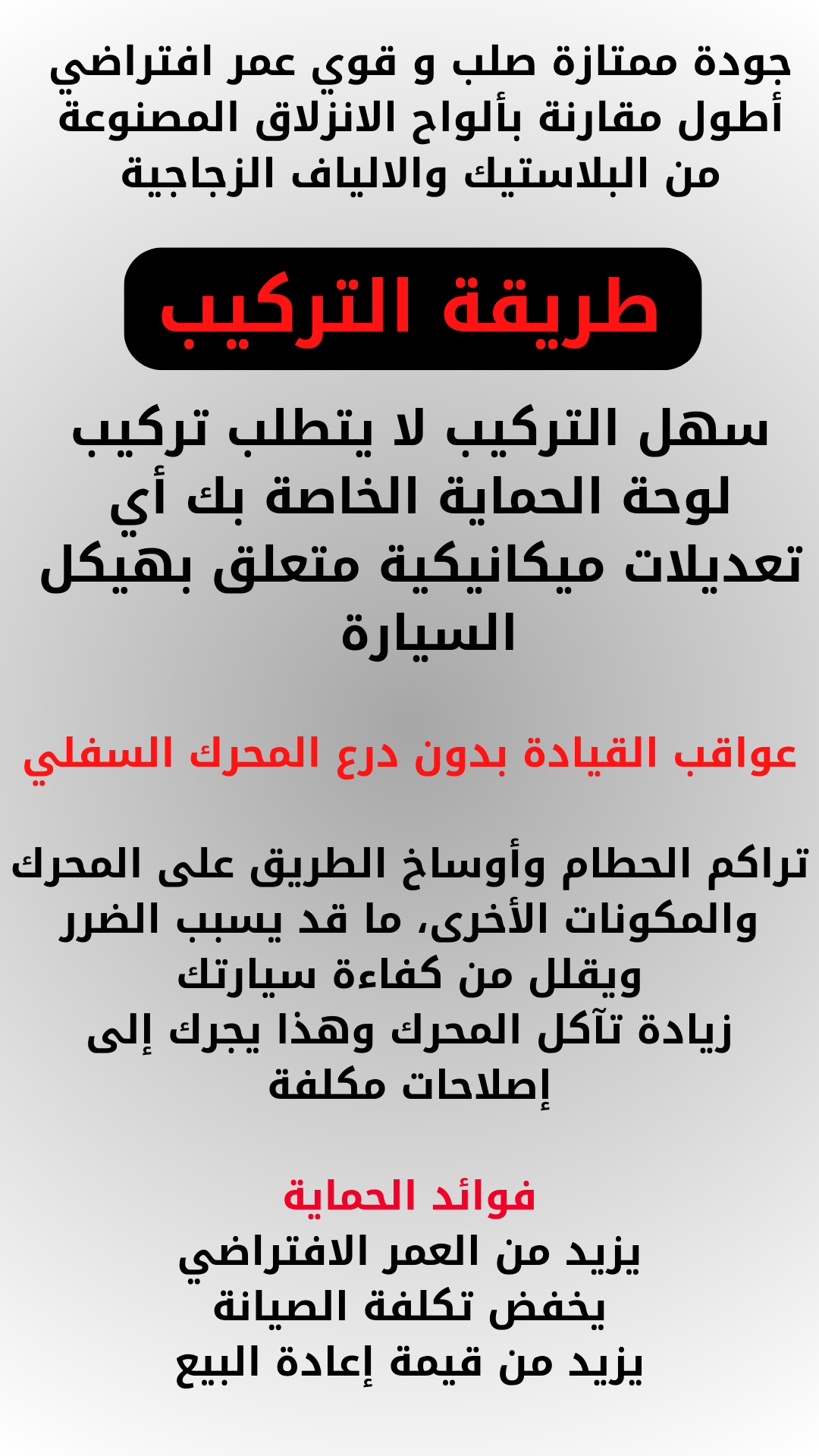 جودة ممتازة صلب و قوي عمر افتراضي أطول مقارنة بألواح الانزلاق المصنوعة من البلاستيك والالياف الزجاجية

طريقة التركيب

سهل التركيب لا يتطلب تركيب لوحة الحماية الخاصة بك أي تعديلات ميكانيكية متعلق بهيكل السيارة

عواقب القيادة بدون درع المحرك السفلي

تراكم الحطام وأوساخ الطريق على المحرك والمكونات الأخرى، ما قد يسبب الضرر ويقلل من كفاءة سيارتك
زيادة تآكل المحرك وهذا يجرك إلى إصلاحات مكلفة

فوائد الحماية
يزيد من العمر الافتراضي
يخفض تكلفة الصيانة
يزيد من قيمة إعادة البيع